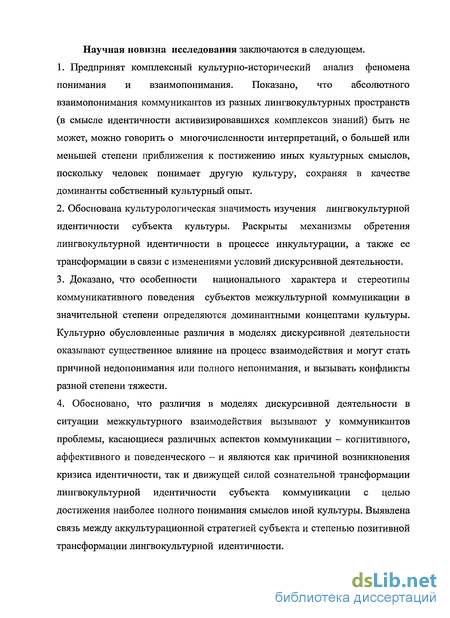 Научная новизна исследования заключаются в следующем.

1. Предпринят комплексный культурно-исторический анализ феномена понимания и взаимопонимания. Показано, что абсолютного взаимопонимания коммуникантов из разных лингвокультурных пространств (в смысле идентичности активизировавшихся комплексов знаний) быть не может, можно говорить о многочисленности интерпретаций, о большей или меньшей степени приближения к постижению иных культурных смыслов, поскольку человек понимает другую культуру, сохраняя в качестве доминанты собственный культурный опыт.

2. Обоснована культурологическая значимость изучения лингвокультурной идентичности субъекта культуры. Раскрыты механизмы обретения лингвокультурной идентичности в процессе инкультурации, а также ее трансформации в связи с изменениями условий дискурсивной деятельности.

3. Доказано, что особенности национального характера и стереотипы коммуникативного поведения субъектов межкультурной коммуникации в значительной степени определяются доминантными концептами культуры. Культурно обусловленные различия в моделях дискурсивной деятельности оказывают существенное влияние на процесс взаимодействия и могут стать причиной недопонимания или полного непонимания, и вызывать конфликты разной степени тяжести.

4. Обосновано, что различия в моделях дискурсивной деятельности в ситуации межкультурного взаимодействия вызывают у коммуникантов проблемы, касающиеся различных аспектов коммуникации – когнитивного, аффективного и поведенческого – и являются как причиной возникновения кризиса идентичности, так и движущей силой сознательной трансформации лингвокультурной идентичности субъекта коммуникации с целью достижения наиболее полного понимания смыслов иной культуры. Выявлена связь между аккультурационной стратегией субъекта и степенью позитивной трансформации лингвокультурной идентичности.

dsLib.net
библиотека диссертаций